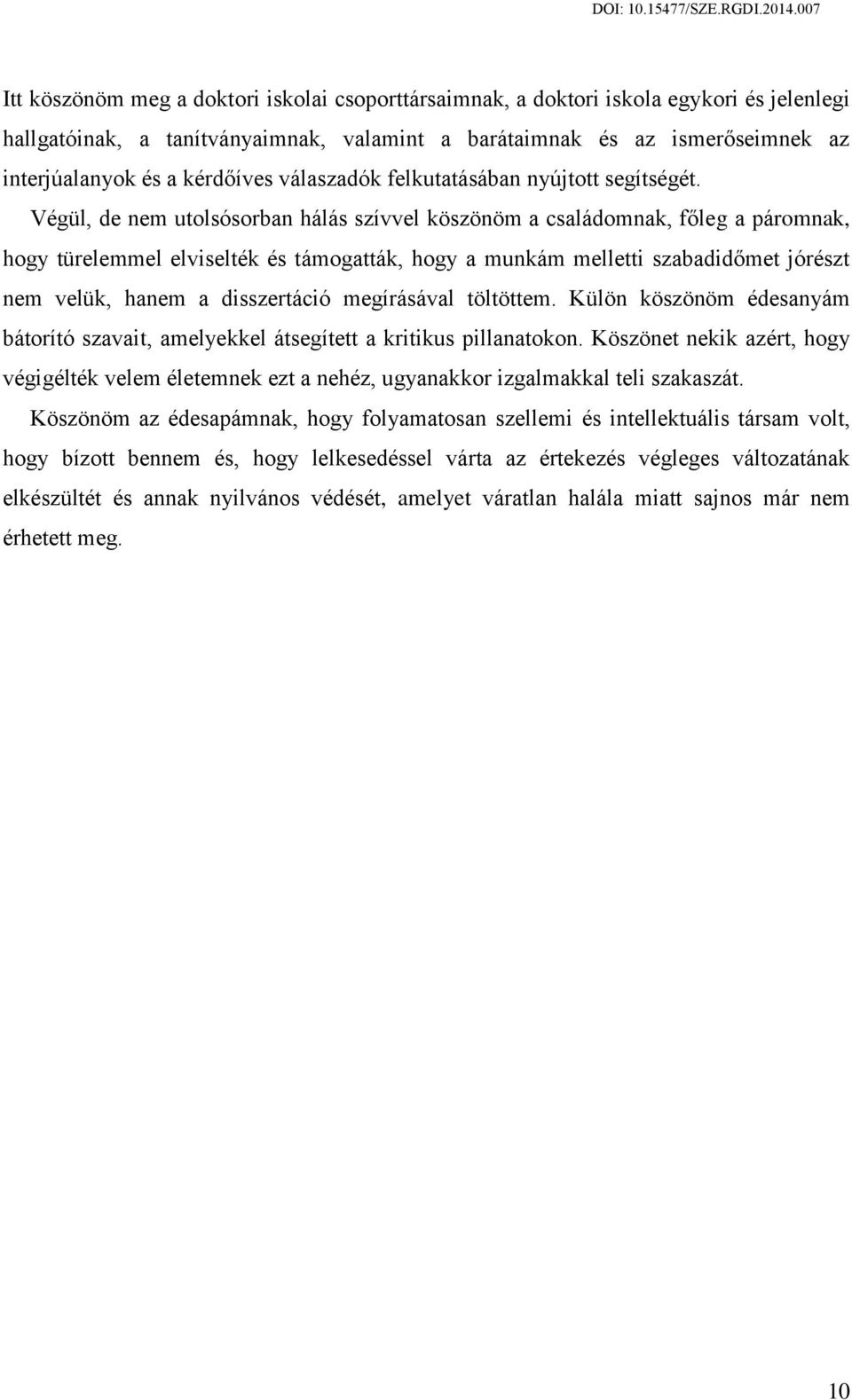 DOI: 10.15477/SZE.RGDI.2014.007

Itt köszönöm meg a doktori iskolai csoporttársaimnak, a doktori iskola egykori és jelenlegi hallgatóinak, a tanítványaimnak, valamint a barátaimnak és az ismerőseimnek az interjúalanyok és a kérdőíves válaszadók felkutatásában nyújtott segítségét.

Végül, de nem utolsósorban hálás szívvel köszönöm a családomnak, főleg a páromnak, hogy türelemmel elviselték és támogatták, hogy a munkám melletti szabadidőmet jórészt nem velük, hanem a disszertáció megírásával töltöttem. Külön köszönöm édesanyám bátorító szavait, amelyekkel átsegített a kritikus pillanatokon. Köszönet nekik azért, hogy végigélték velem életemnek ezt a nehéz, ugyanakkor izgalmakkal teli szakaszát.

Köszönöm az édesapámnak, hogy folyamatosan szellemi és intellektuális társam volt, hogy bízott bennem és, hogy lelkesedéssel várta az értekezés végleges változatának elkészültét és annak nyilvános védését, amelyet váratlan halála miatt sajnos már nem érhetett meg.

10